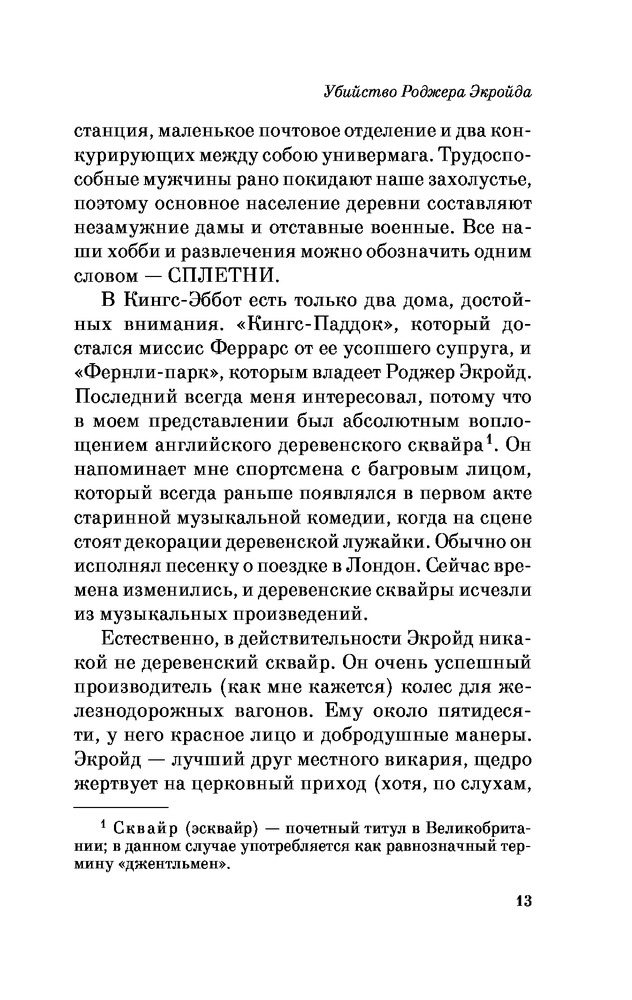 Убийство Роджера Экройда

станция, маленькое почтовое отделение и два конкурирующих между собою универмага. Трудоспособные мужчины рано покидают наше захолустье, поэтому основное население деревни составляют незамужние дамы и отставные военные. Все наши хобби и развлечения можно обозначить одним словом — СПЛЕТНИ.

В Кингс-Эббот есть только два дома, достойных внимания. «Кингс-Паддок», который достался миссис Феррарс от ее усопшего супруга, и «Фернли-парк», которым владеет Роджер Экройд. Последний всегда меня интересовал, потому что в моем представлении был абсолютным воплощением английского деревенского сквайра$^1$. Он напоминает мне спортсмена с багровым лицом, который всегда раньше появлялся в первом акте старинной музыкальной комедии, когда на сцене стоят декорации деревенской лужайки. Обычно он исполнял песенку о поездке в Лондон. Сейчас времена изменились, и деревенские сквайры исчезли из музыкальных произведений.

Естественно, в действительности Экройд никакой не деревенский сквайр. Он очень успешный производитель (как мне кажется) колес для железнодорожных вагонов. Ему около пятидесяти, у него красное лицо и добродушные манеры. Экройд — лучший друг местного викария, щедро жертвует на церковный приход (хотя, по слухам,

$^1$ Сквайр (эсквайр) — почетный титул в Великобритании; в данном случае употребляется как равнозначный термину «джентльмен».

13